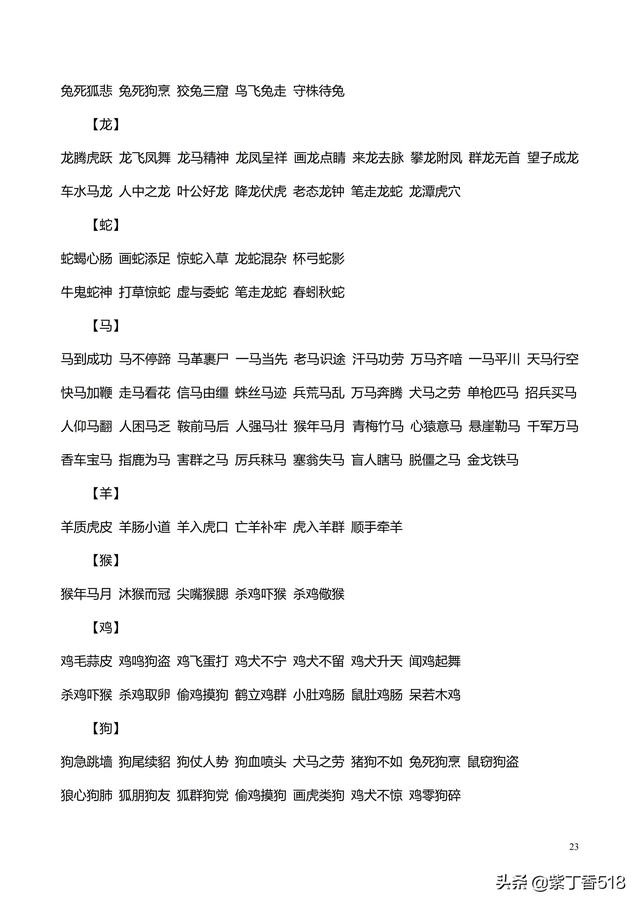 兔死狐悲 兔死狗烹 狡兔三窟 鸟飞兔走 守株待兔

【龙】

龙腾虎跃 龙飞凤舞 龙马精神 龙凤呈祥 画龙点睛 来龙去脉 攀龙附凤 群龙无首 望子成龙 车水马龙 人中之龙 叶公好龙 降龙伏虎 老态龙钟 笔走龙蛇 龙潭虎穴

【蛇】

蛇蝎心肠 画蛇添足 惊蛇入草 龙蛇混杂 杯弓蛇影

牛鬼蛇神 打草惊蛇 虚与委蛇 笔走龙蛇 春蚓秋蛇

【马】

马到成功 马不停蹄 马革裹尸 一马当先 老马识途 汗马功劳 万马齐喑 一马平川 天马行空 快马加鞭 走马看花 信马由缰 蛛丝马迹 兵荒马乱 万马奔腾 犬马之劳 单枪匹马 招兵买马 人仰马翻 人困马乏 鞍前马后 人强马壮 猴年马月 青梅竹马 心猿意马 悬崖勒马 千军万马 香车宝马 指鹿为马 害群之马 厉兵秣马 塞翁失马 盲人瞎马 脱缰之马 金戈铁马

【羊】

羊质虎皮 羊肠小道 羊入虎口 亡羊补牢 虎入羊群 顺手牵羊

【猴】

猴年马月 沐猴而冠 尖嘴猴腮 杀鸡吓猴 杀鸡儆猴

【鸡】

鸡毛蒜皮 鸡鸣狗盗 鸡飞蛋打 鸡犬不宁 鸡犬不留 鸡犬升天 闻鸡起舞

杀鸡吓猴 杀鸡取卵 偷鸡摸狗 鹤立鸡群 小肚鸡肠 鼠肚鸡肠 呆若木鸡

【狗】

狗急跳墙 狗尾续貂 狗仗人势 狗血喷头 犬马之劳 猪狗不如 兔死狗烹 鼠窃狗盗

狼心狗肺 狐朋狗友 狐群狗党 偷鸡摸狗 画虎类狗 鸡犬不惊 鸡零狗碎

23

头条 @紫丁香518